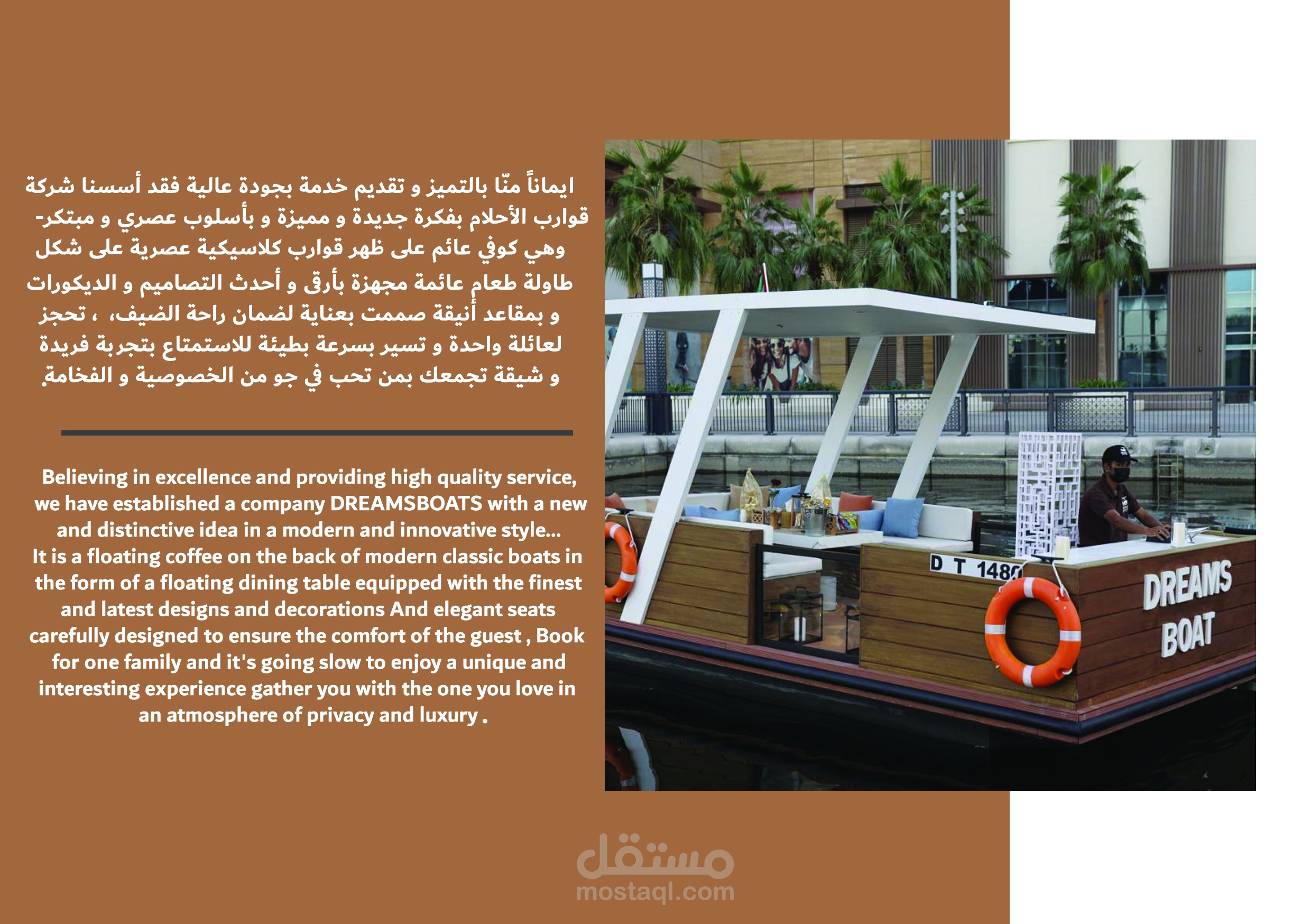 ايماناً منّا بالتميز و تقديم خدمة بجودة عالية فقد أسسنا شركة قوارب الأحلام بفكرة جديدة و مميزة و بأسلوب عصري و مبتكر- وهي كوفي عائم على ظهر قوارب كلاسيكية عصرية على شكل طاولة طعام عائمة مجهزة بأرقى و أحدث التصاميم و الديكورات و بمقاعد أنيقة صممت بعناية لضمان راحة الضيف، ، تحجز لعائلة واحدة و تسير بسرعة بطيئة للاستمتاع بتجربة فريدة و شيقة تجمعك بمن تحب في جو من الخصوصية و الفخامة.

Believing in excellence and providing high quality service, we have established a company DREAMSBOATS with a new and distinctive idea in a modern and innovative style...
It is a floating coffee on the back of modern classic boats in the form of a floating dining table equipped with the finest and latest designs and decorations And elegant seats carefully designed to ensure the comfort of the guest , Book for one family and it's going slow to enjoy a unique and interesting experience gather you with the one you love in an atmosphere of privacy and luxury .

D T 1480

DREAMS
BOAT

مستقل
mostaql.com